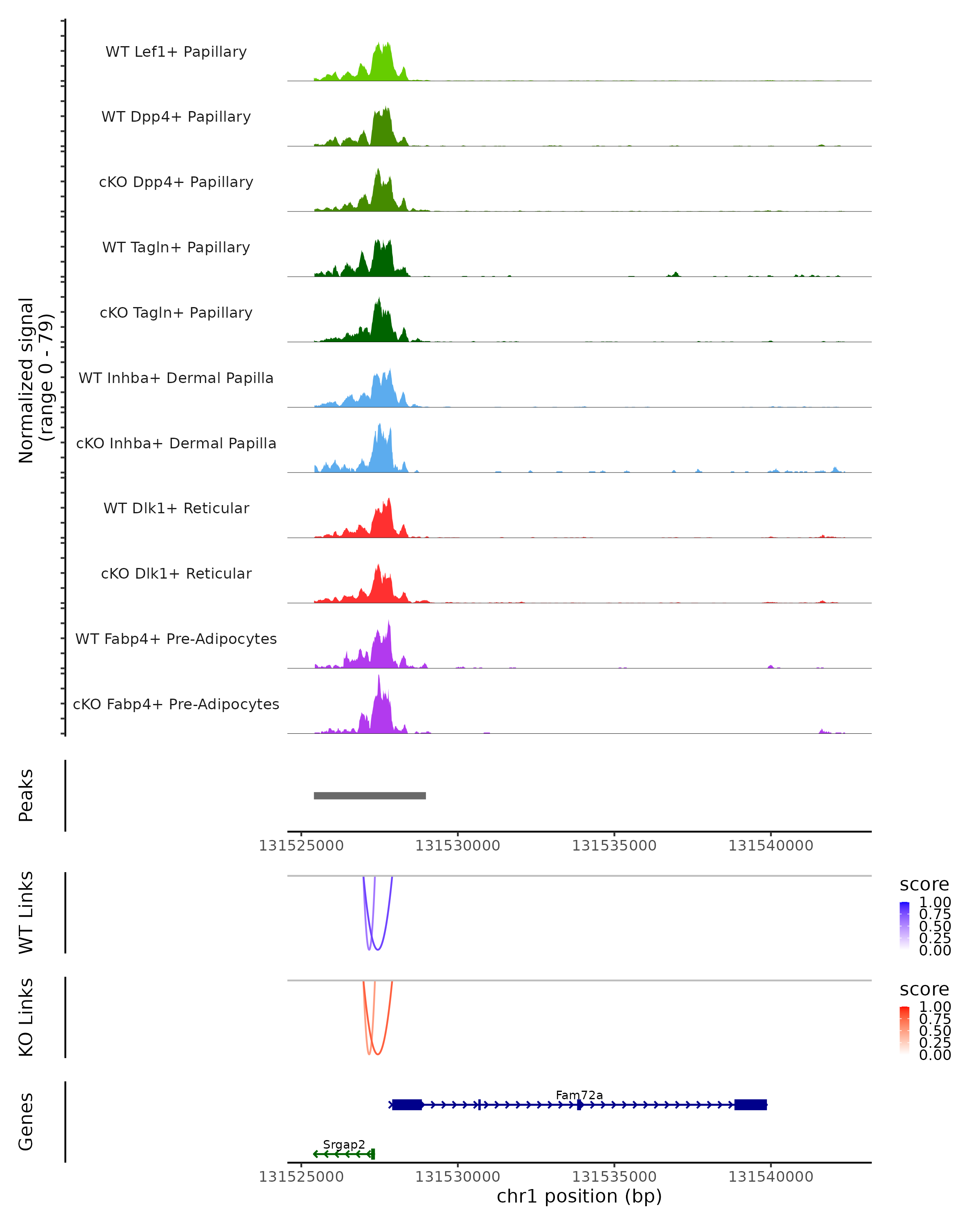 Normalized signal
(range 0 - 79)

WT Lef1+ Papillary
WT Dpp4+ Papillary
cKO Dpp4+ Papillary
WT Tagln+ Papillary
cKO Tagln+ Papillary
WT Inhba+ Dermal Papilla
cKO Inhba+ Dermal Papilla
WT Dlk1+ Reticular
cKO Dlk1+ Reticular
WT Fabp4+ Pre-Adipocytes
cKO Fabp4+ Pre-Adipocytes

Peaks

131525000 131530000 131535000 131540000

WT Links

score
1.00
0.75
0.50
0.25
0.00

KO Links

score
1.00
0.75
0.50
0.25
0.00

Genes

Fam72a
Srgap2

131525000 131530000 131535000 131540000
chr1 position (bp)